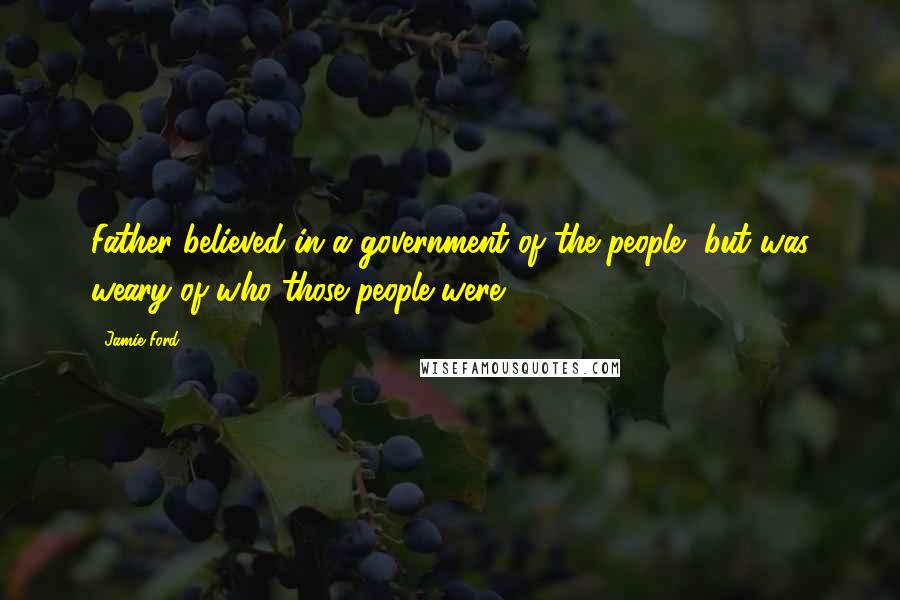 Father believed in a government of the people, but was weary of who those people were.

Jamie Ford

WISEFAMOUSQUOTES.COM